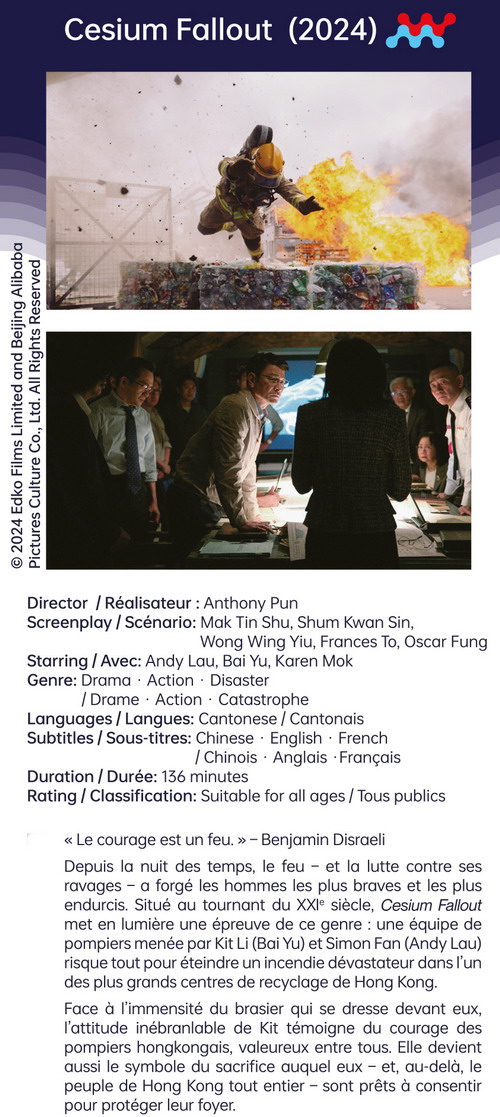 Cesium Fallout (2024)

© 2024 Edko Films Limited and Beijing Alibaba Pictures Culture Co., Ltd. All Rights Reserved

Director / Réalisateur : Anthony Pun
Screenplay / Scénario: Mak Tin Shu, Shum Kwan Sin, Wong Wing Yiu, Frances To, Oscar Fung
Starring / Avec: Andy Lau, Bai Yu, Karen Mok
Genre: Drama · Action · Disaster / Drame · Action · Catastrophe
Languages / Langues: Cantonese / Cantonais
Subtitles / Sous-titres: Chinese · English · French / Chinois · Anglais · Français
Duration / Durée: 136 minutes
Rating / Classification: Suitable for all ages / Tous publics

« Le courage est un feu. » – Benjamin Disraeli

Depuis la nuit des temps, le feu – et la lutte contre ses ravages – a forgé les hommes les plus braves et les plus endurcis. Situé au tournant du XXIe siècle, Cesium Fallout met en lumière une épreuve de ce genre : une équipe de pompiers menée par Kit Li (Bai Yu) et Simon Fan (Andy Lau) risque tout pour éteindre un incendie dévastateur dans l'un des plus grands centres de recyclage de Hong Kong.

Face à l'immensité du brasier qui se dresse devant eux, l'attitude inébranlable de Kit témoigne du courage des pompiers hongkongais, valeureux entre tous. Elle devient aussi le symbole du sacrifice auquel eux – et, au-delà, le peuple de Hong Kong tout entier – sont prêts à consentir pour protéger leur foyer.